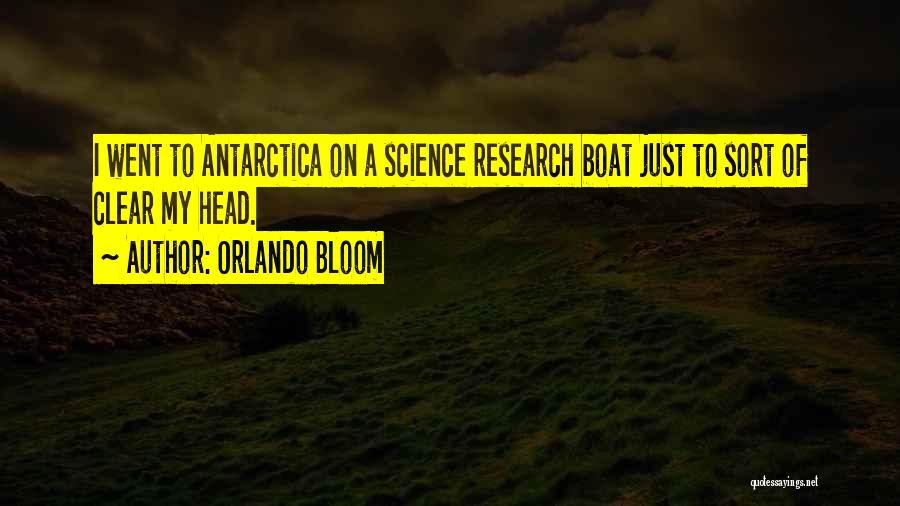 I WENT TO ANTARCTICA ON A SCIENCE RESEARCH BOAT JUST TO SORT OF CLEAR MY HEAD.

~ AUTHOR: ORLANDO BLOOM

quotessayings.net